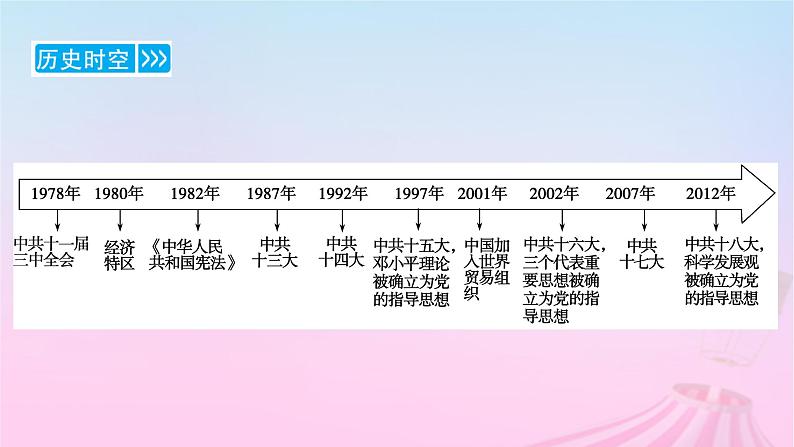 历史时空

1978年 1980年 1982年 1987年 1992年 1997年 2001年 2002年 2007年 2012年

中共十一届三中全会

经济特区

《中华人民共和国宪法》

中共十三大

中共十四大

中共十五大，邓小平理论被确立为党的指导思想

中国加入世界贸易组织

中共十六大，三个代表重要思想被确立为党的指导思想

中共十七大

中共十八大，科学发展观被确立为党的指导思想